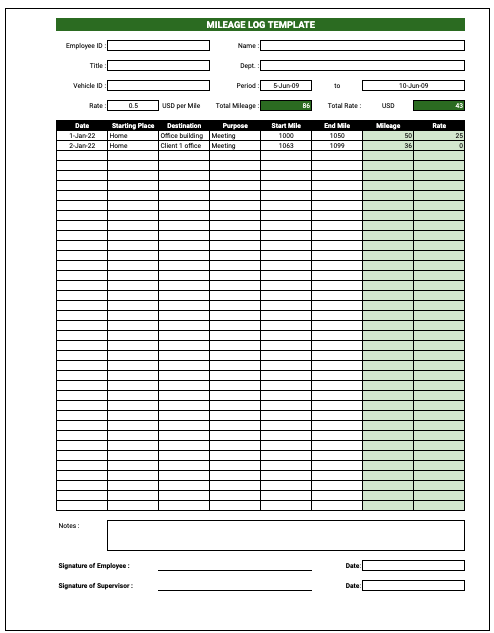 MILEAGE LOG TEMPLATE

Employee ID :

Name :

Title :

Dept. :

Vehicle ID :

Period : 5-Jun-09 to 10-Jun-09

Rate : 0.5 USD per Mile

Total Mileage : 86

Total Rate : USD 43

| Date | Starting Place | Destination | Purpose | Start Mile | End Mile | Mileage | Rate |
|---|---|---|---|---|---|---|---|
| 1-Jan-22 | Home | Office building | Meeting | 1000 | 1050 | 50 | 25 |
| 2-Jan-22 | Home | Client 1 office | Meeting | 1063 | 1099 | 36 | 0 |

Notes :

Signature of Employee :

Date:

Signature of Supervisor :

Date: